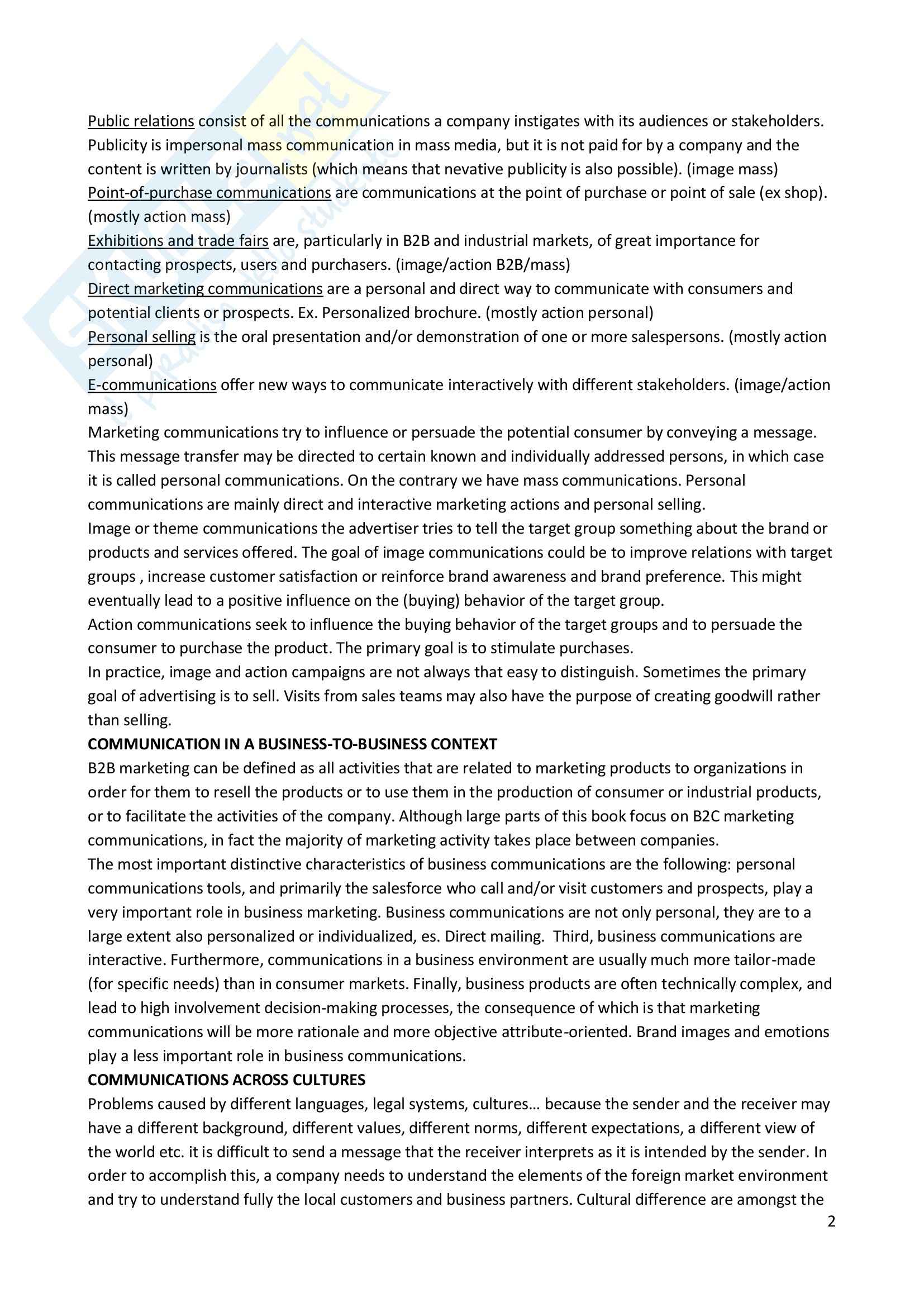 Public relations consist of all the communications a company instigates with its audiences or stakeholders. Publicity is impersonal mass communication in mass media, but it is not paid for by a company and the content is written by journalists (which means that nevative publicity is also possible). (image mass)
Point-of-purchase communications are communications at the point of purchase or point of sale (ex shop). (mostly action mass)
Exhibitions and trade fairs are, particularly in B2B and industrial markets, of great importance for contacting prospects, users and purchasers. (image/action B2B/mass)
Direct marketing communications are a personal and direct way to communicate with consumers and potential clients or prospects. Ex. Personalized brochure. (mostly action personal)
Personal selling is the oral presentation and/or demonstration of one or more salespersons. (mostly action personal)
E-communications offer new ways to communicate interactively with different stakeholders. (image/action mass)
Marketing communications try to influence or persuade the potential consumer by conveying a message. This message transfer may be directed to certain known and individually addressed persons, in which case it is called personal communications. On the contrary we have mass communications. Personal communications are mainly direct and interactive marketing actions and personal selling.
Image or theme communications the advertiser tries to tell the target group something about the brand or products and services offered. The goal of image communications could be to improve relations with target groups , increase customer satisfaction or reinforce brand awareness and brand preference. This might eventually lead to a positive influence on the (buying) behavior of the target group.
Action communications seek to influence the buying behavior of the target groups and to persuade the consumer to purchase the product. The primary goal is to stimulate purchases.
In practice, image and action campaigns are not always that easy to distinguish. Sometimes the primary goal of advertising is to sell. Visits from sales teams may also have the purpose of creating goodwill rather than selling.
COMMUNICATION IN A BUSINESS-TO-BUSINESS CONTEXT
B2B marketing can be defined as all activities that are related to marketing products to organizations in order for them to resell the products or to use them in the production of consumer or industrial products, or to facilitate the activities of the company. Although large parts of this book focus on B2C marketing communications, in fact the majority of marketing activity takes place between companies.
The most important distinctive characteristics of business communications are the following: personal communications tools, and primarily the salesforce who call and/or visit customers and prospects, play a very important role in business marketing. Business communications are not only personal, they are to a large extent also personalized or individualized, es. Direct mailing. Third, business communications are interactive. Furthermore, communications in a business environment are usually much more tailor-made (for specific needs) than in consumer markets. Finally, business products are often technically complex, and lead to high involvement decision-making processes, the consequence of which is that marketing communications will be more rationale and more objective attribute-oriented. Brand images and emotions play a less important role in business communications.
COMMUNICATIONS ACROSS CULTURES
Problems caused by different languages, legal systems, cultures… because the sender and the receiver may have a different background, different values, different norms, different expectations, a different view of the world etc. it is difficult to send a message that the receiver interprets as it is intended by the sender. In order to accomplish this, a company needs to understand the elements of the foreign market environment and try to understand fully the local customers and business partners. Cultural difference are amongst the
2